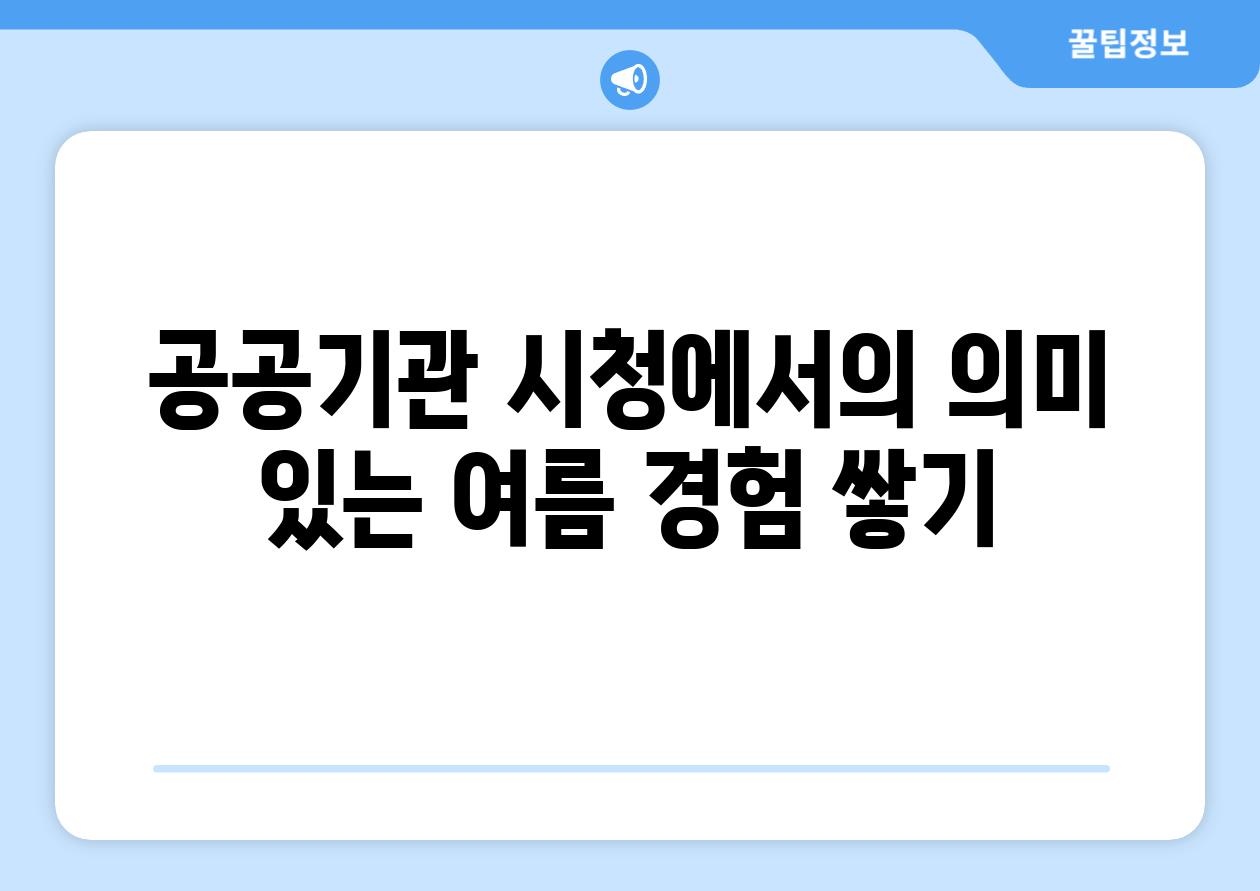 꿀팁정보

공공기관 시청에서의 의미 있는 여름 경험 쌓기